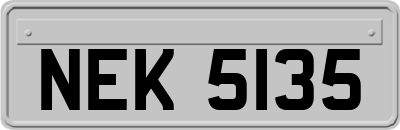 NEK 5135